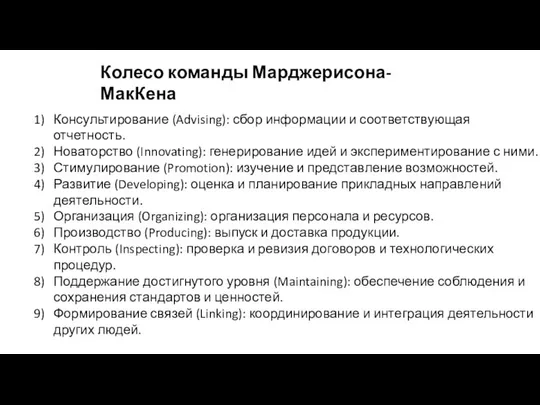 Колесо команды Марджерисона-МакКена

1) Консультирование (Advising): сбор информации и соответствующая отчетность.
2) Новаторство (Innovating): генерирование идей и экспериментирование с ними.
3) Стимулирование (Promotion): изучение и представление возможностей.
4) Развитие (Developing): оценка и планирование прикладных направлений деятельности.
5) Организация (Organizing): организация персонала и ресурсов.
6) Производство (Producing): выпуск и доставка продукции.
7) Контроль (Inspecting): проверка и ревизия договоров и технологических процедур.
8) Поддержание достигнутого уровня (Maintaining): обеспечение соблюдения и сохранения стандартов и ценностей.
9) Формирование связей (Linking): координирование и интеграция деятельности других людей.